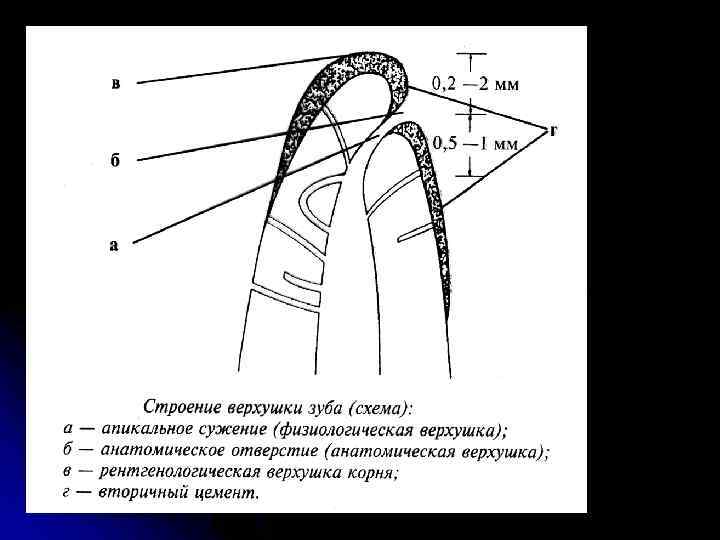 в

б

а

0,2 —2 мм

0,5 —1 мм

г

Строение верхушки зуба (схема):
а — апикальное сужение (физиологическая верхушка);
б — анатомическое отверстие (анатомическая верхушка);
в — рентгенологическая верхушка корня;
г — вторичный цемент.